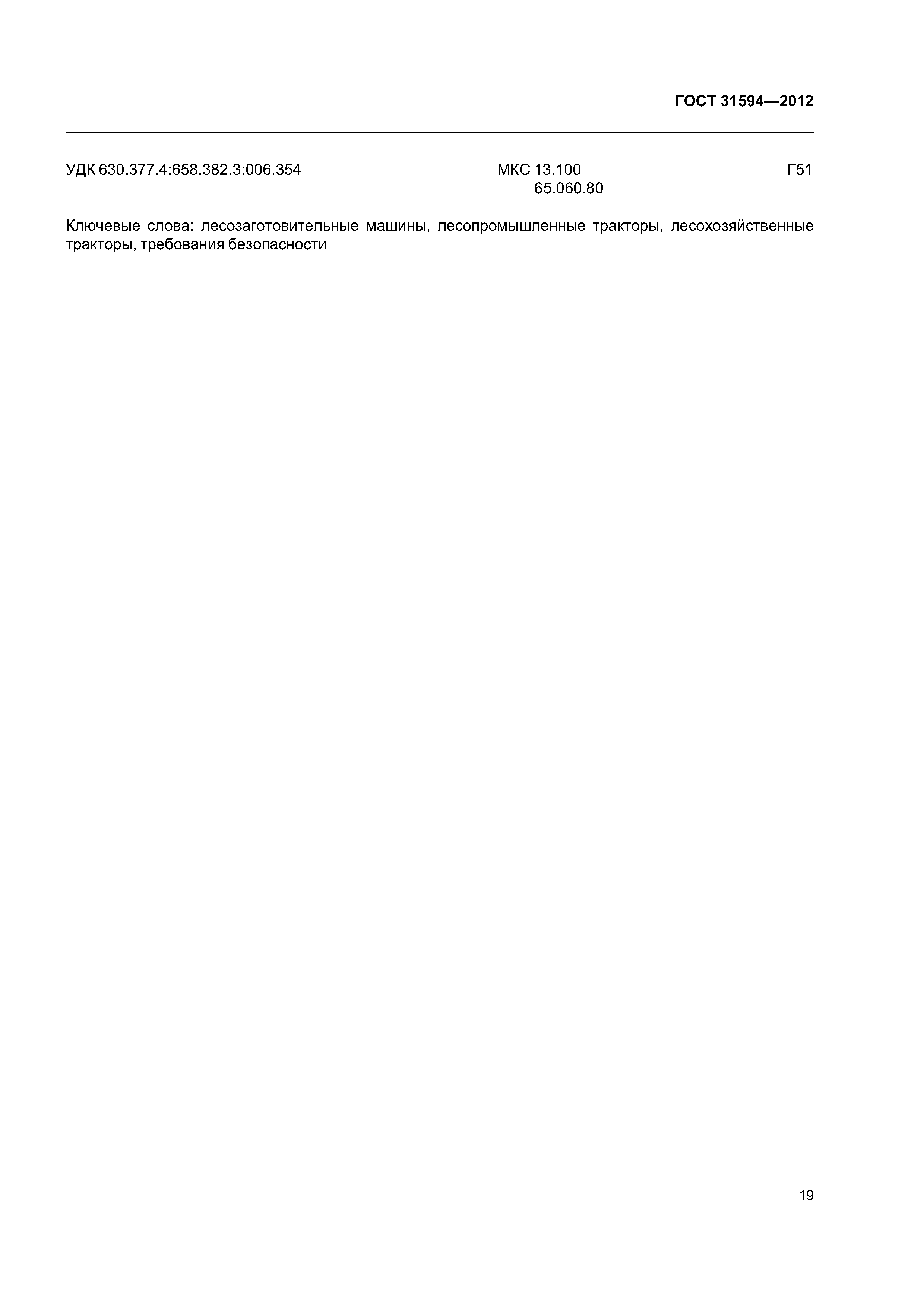 ГОСТ 31594—2012

УДК 630.377.4:658.382.3:006.354

МКС 13.100
65.060.80

Г51

Ключевые слова: лесозаготовительные машины, лесопромышленные тракторы, лесохозяйственные тракторы, требования безопасности

19